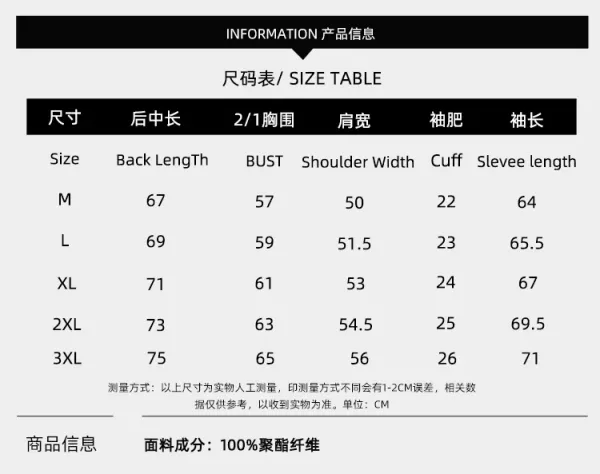 INFORMATION 产品信息

尺码表/ SIZE TABLE

| 尺寸 | 后中长 | 2/1胸围 | 肩宽 | 袖肥 | 袖长 |
|---|---|---|---|---|---|
| Size | Back LengTh | BUST | Shoulder Width | Cuff | Slevee length |
| M | 67 | 57 | 50 | 22 | 64 |
| L | 69 | 59 | 51.5 | 23 | 65.5 |
| XL | 71 | 61 | 53 | 24 | 67 |
| 2XL | 73 | 63 | 54.5 | 25 | 69.5 |
| 3XL | 75 | 65 | 56 | 26 | 71 |

测量方式：以上尺寸为实物人工测量，印测量方式不同会有1-2CM误差，相关数据仅供参考，以收到实物为准。单位：CM

商品信息

面料成分：100%聚酯纤维